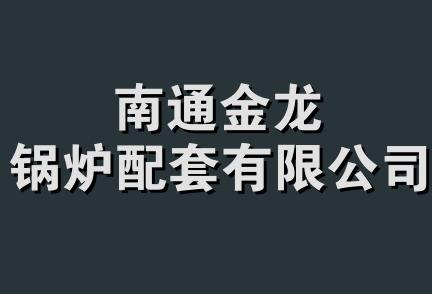 南通金龙
锅炉配套有限公司